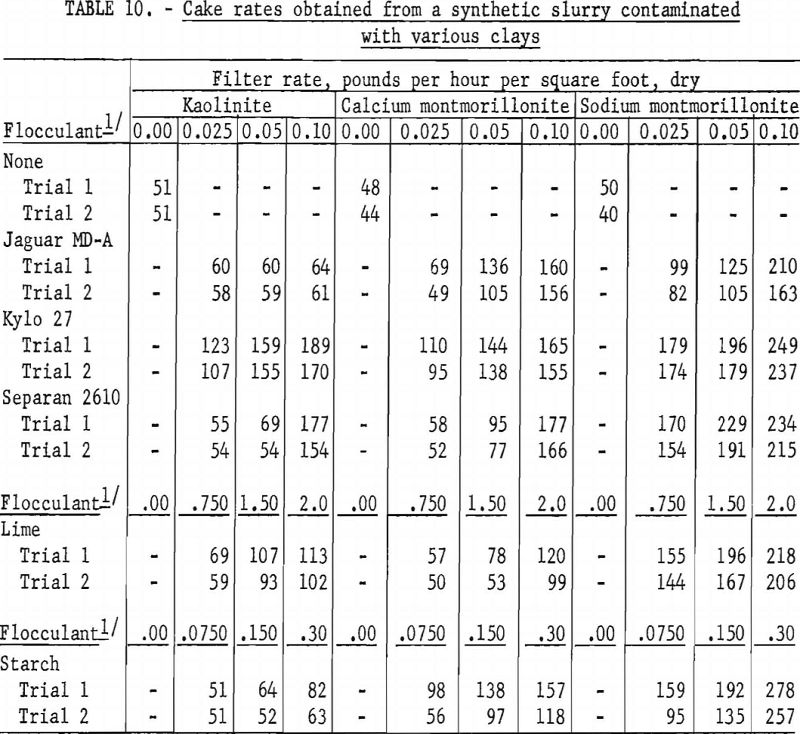 TABLE 10. - Cake rates obtained from a synthetic slurry contaminated with various clays

| | Filter rate, pounds per hour per square foot, dry | | | | | | | | | | | |
|---|---|---|---|---|---|---|---|---|---|---|---|---|
| | Kaolinite | | | | Calcium montmorillonite | | | | Sodium montmorillonite | | | |
| Flocculant$^{1/}$ | 0.00 | 0.025 | 0.05 | 0.10 | 0.00 | 0.025 | 0.05 | 0.10 | 0.00 | 0.025 | 0.05 | 0.10 |
| None | | | | | | | | | | | | |
| Trial 1 | 51 | - | - | - | 48 | - | - | - | 50 | - | - | - |
| Trial 2 | 51 | - | - | - | 44 | - | - | - | 40 | - | - | - |
| Jaguar MD-A | | | | | | | | | | | | |
| Trial 1 | - | 60 | 60 | 64 | - | 69 | 136 | 160 | - | 99 | 125 | 210 |
| Trial 2 | - | 58 | 59 | 61 | - | 49 | 105 | 156 | - | 82 | 105 | 163 |
| Kylo 27 | | | | | | | | | | | | |
| Trial 1 | - | 123 | 159 | 189 | - | 110 | 144 | 165 | - | 179 | 196 | 249 |
| Trial 2 | - | 107 | 155 | 170 | - | 95 | 138 | 155 | - | 174 | 179 | 237 |
| Separan 2610 | | | | | | | | | | | | |
| Trial 1 | - | 55 | 69 | 177 | - | 58 | 95 | 177 | - | 170 | 229 | 234 |
| Trial 2 | - | 54 | 54 | 154 | - | 52 | 77 | 166 | - | 154 | 191 | 215 |
| Flocculant$^{1/}$ | .00 | .750 | 1.50 | 2.0 | .00 | .750 | 1.50 | 2.0 | .00 | .750 | 1.50 | 2.0 |
| Lime | | | | | | | | | | | | |
| Trial 1 | - | 69 | 107 | 113 | - | 57 | 78 | 120 | - | 155 | 196 | 218 |
| Trial 2 | - | 59 | 93 | 102 | - | 50 | 53 | 99 | - | 144 | 167 | 206 |
| Flocculant$^{1/}$ | .00 | .0750 | .150 | .30 | .00 | .0750 | .150 | .30 | .00 | .0750 | .150 | .30 |
| Starch | | | | | | | | | | | | |
| Trial 1 | - | 51 | 64 | 82 | - | 98 | 138 | 157 | - | 159 | 192 | 278 |
| Trial 2 | - | 51 | 52 | 63 | - | 56 | 97 | 118 | - | 95 | 135 | 257 |